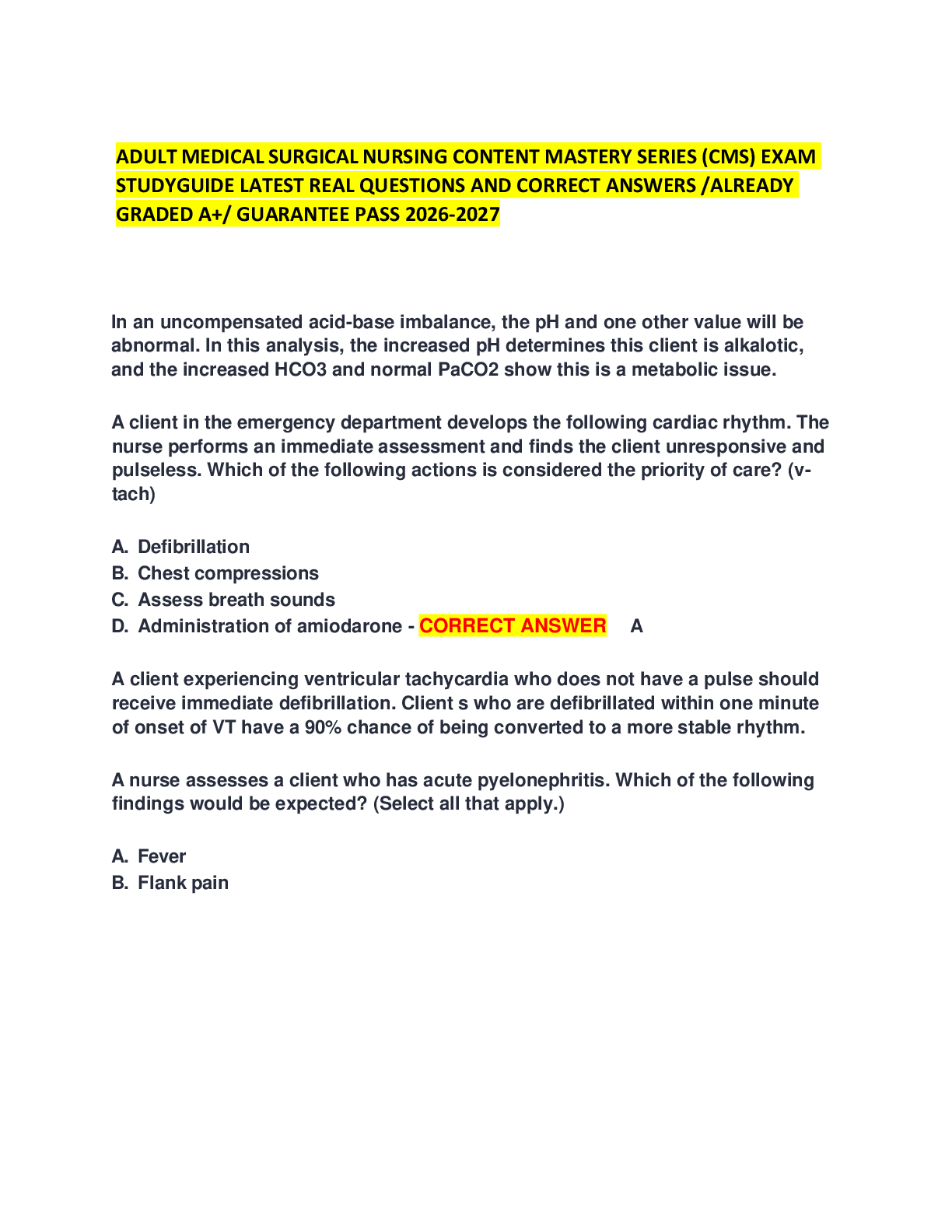 ADULT MEDICAL SURGICAL NURSING CONTENT MASTERY SERIES (CMS) EXAM STUDYGUIDE LATEST REAL QUESTIONS AND CORRECT ANSWERS /ALREADY GRADED A+/ GUARANTEE PASS 2026-2027

In an uncompensated acid-base imbalance, the pH and one other value will be abnormal. In this analysis, the increased pH determines this client is alkalotic, and the increased HCO3 and normal PaCO2 show this is a metabolic issue.

A client in the emergency department develops the following cardiac rhythm. The nurse performs an immediate assessment and finds the client unresponsive and pulseless. Which of the following actions is considered the priority of care? (v-tach)

A. Defibrillation
B. Chest compressions
C. Assess breath sounds
D. Administration of amiodarone - CORRECT ANSWER A

A client experiencing ventricular tachycardia who does not have a pulse should receive immediate defibrillation. Client s who are defibrillated within one minute of onset of VT have a 90% chance of being converted to a more stable rhythm.

A nurse assesses a client who has acute pyelonephritis. Which of the following findings would be expected? (Select all that apply.)

A. Fever
B. Flank pain